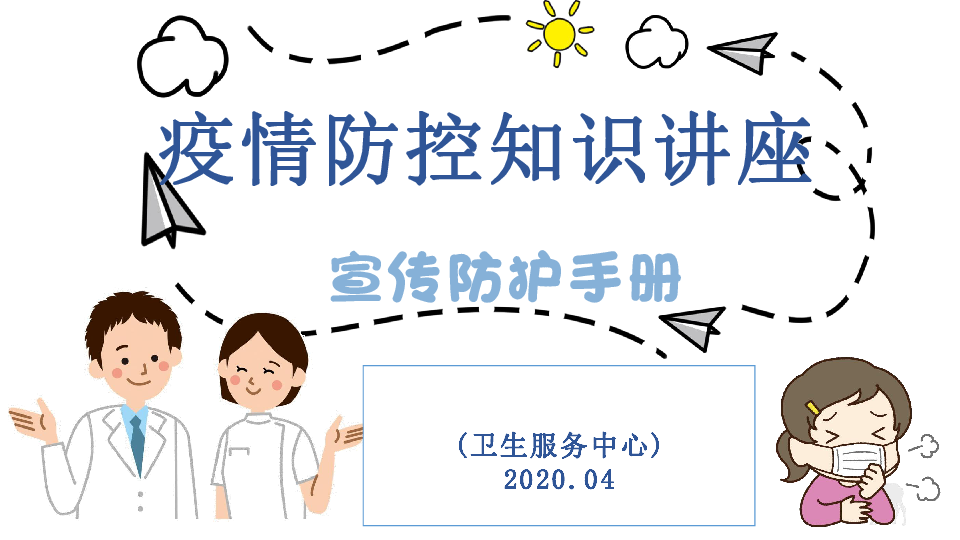 疫情防控知识讲座

宣传防护手册

（卫生服务中心）
2020.04